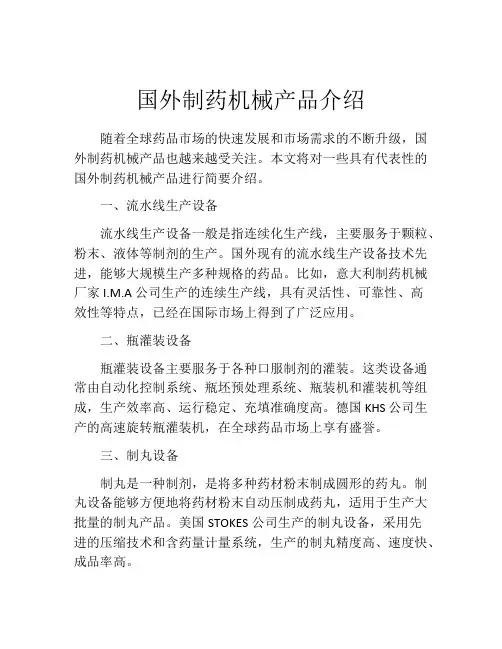 国外制药机械产品介绍

随着全球药品市场的快速发展和市场需求的不断升级，国外制药机械产品也越来越受关注。本文将对一些具有代表性的国外制药机械产品进行简要介绍。

一、流水线生产设备

流水线生产设备一般是指连续化生产线，主要服务于颗粒、粉末、液体等制剂的生产。国外现有的流水线生产设备技术先进，能够大规模生产多种规格的药品。比如，意大利制药机械厂家 I.M.A 公司生产的连续生产线，具有灵活性、可靠性、高效性等特点，已经在国际市场上得到了广泛应用。

二、瓶灌装设备

瓶灌装设备主要服务于各种口服制剂的灌装。这类设备通常由自动化控制系统、瓶坯预处理系统、瓶装机和灌装机等组成，生产效率高、运行稳定、充填准确度高。德国 KHS 公司生产的高速旋转瓶灌装机，在全球药品市场上享有盛誉。

三、制丸设备

制丸是一种制剂，是将多种药材粉末制成圆形的药丸。制丸设备能够方便地将药材粉末自动压制成药丸，适用于生产大批量的制丸产品。美国 STOKES 公司生产的制丸设备，采用先进的压缩技术和含药量计量系统，生产的制丸精度高、速度快、成品率高。